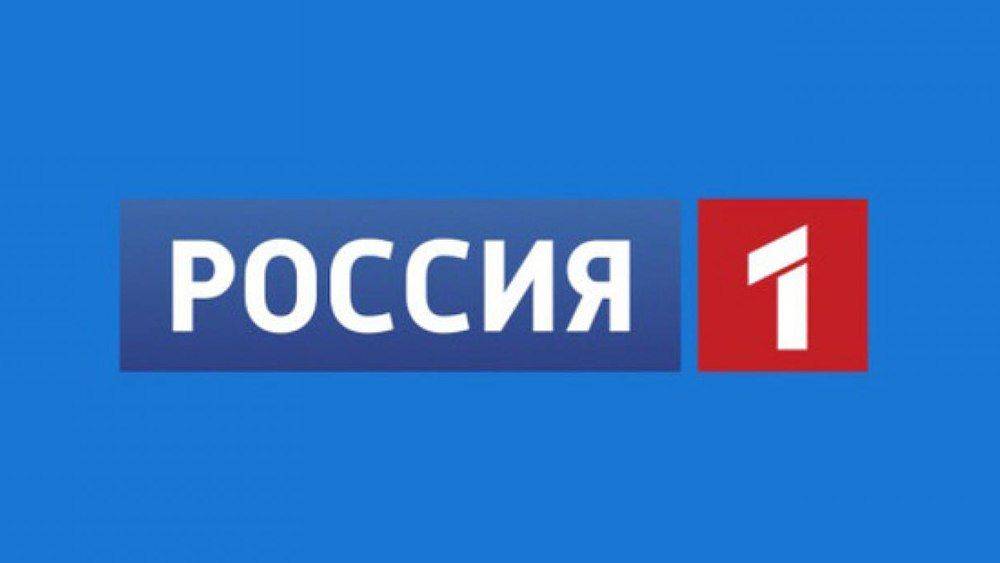 РОССИЯ 1